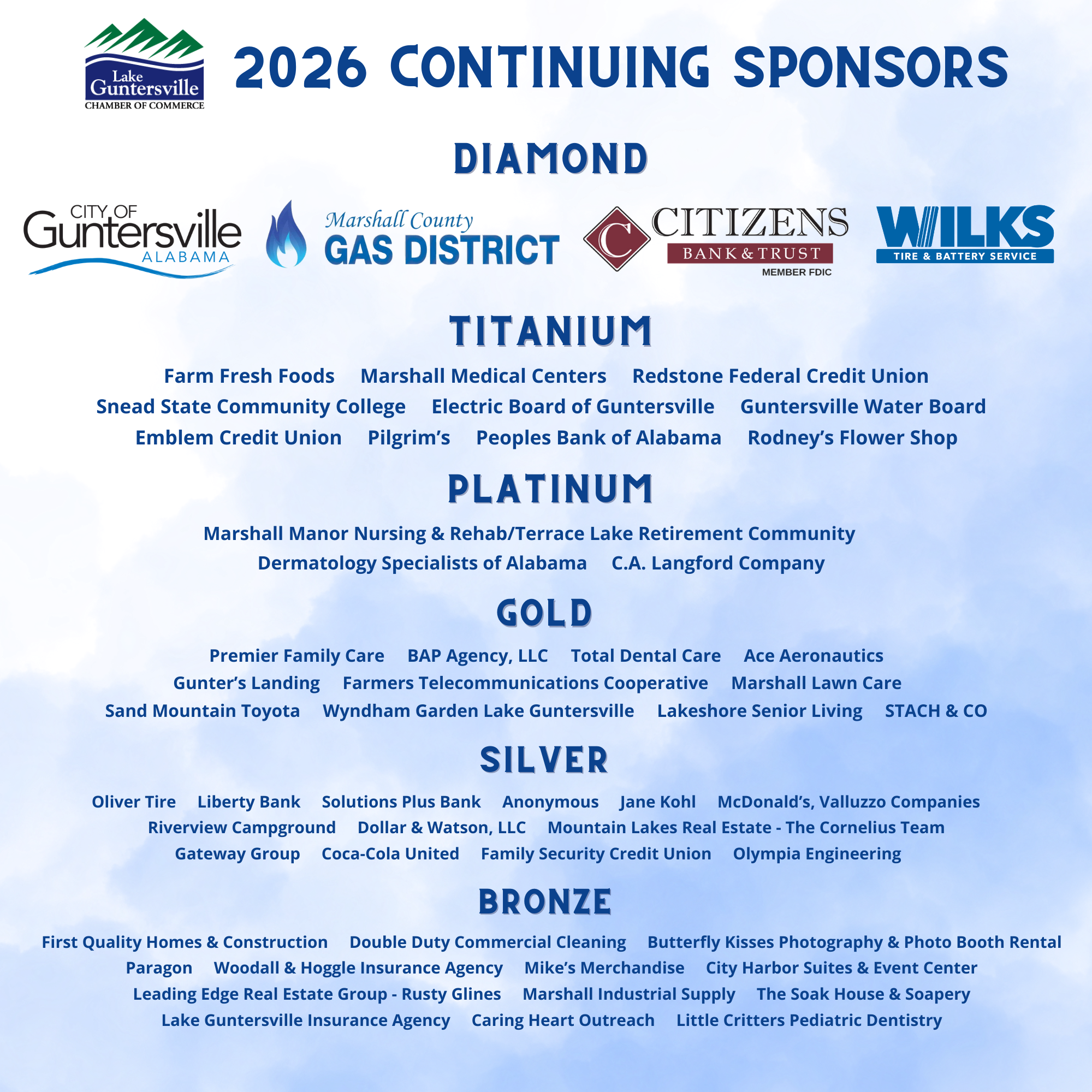 Lake Guntersville CHAMBER OF COMMERCE

2026 CONTINUING SPONSORS

DIAMOND

CITY OF Guntersville ALABAMA

Marshall County GAS DISTRICT

C CITIZENS BANK & TRUST MEMBER FDIC

WILKS TIRE & BATTERY SERVICE

TITANIUM

Farm Fresh Foods Marshall Medical Centers Redstone Federal Credit Union
Snead State Community College Electric Board of Guntersville Guntersville Water Board
Emblem Credit Union Pilgrim's Peoples Bank of Alabama Rodney's Flower Shop

PLATINUM

Marshall Manor Nursing & Rehab/Terrace Lake Retirement Community
Dermatology Specialists of Alabama C.A. Langford Company

GOLD

Premier Family Care BAP Agency, LLC Total Dental Care Ace Aeronautics
Gunter's Landing Farmers Telecommunications Cooperative Marshall Lawn Care
Sand Mountain Toyota Wyndham Garden Lake Guntersville Lakeshore Senior Living STACH & CO

SILVER

Oliver Tire Liberty Bank Solutions Plus Bank Anonymous Jane Kohl McDonald's, Valluzzo Companies
Riverview Campground Dollar & Watson, LLC Mountain Lakes Real Estate - The Cornelius Team
Gateway Group Coca-Cola United Family Security Credit Union Olympia Engineering

BRONZE

First Quality Homes & Construction Double Duty Commercial Cleaning Butterfly Kisses Photography & Photo Booth Rental
Paragon Woodall & Hoggle Insurance Agency Mike's Merchandise City Harbor Suites & Event Center
Leading Edge Real Estate Group - Rusty Glines Marshall Industrial Supply The Soak House & Soapery
Lake Guntersville Insurance Agency Caring Heart Outreach Little Critters Pediatric Dentistry